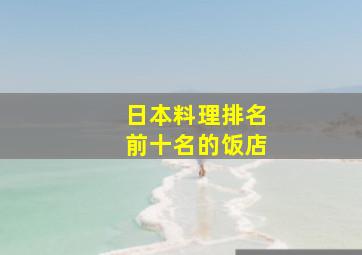 日本料理排名
前十名的饭店